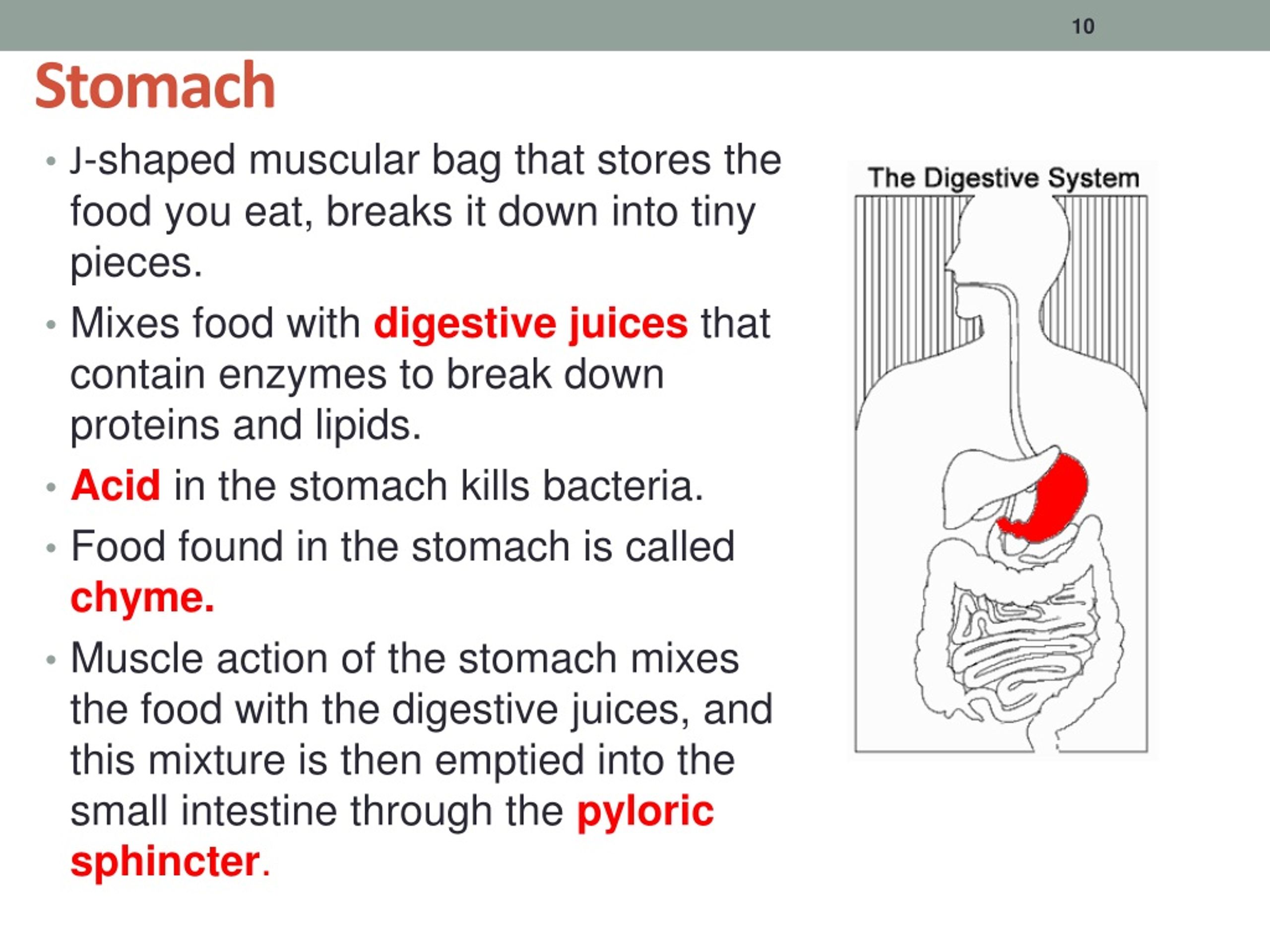 10

Stomach

• J-shaped muscular bag that stores the food you eat, breaks it down into tiny pieces.
• Mixes food with digestive juices that contain enzymes to break down proteins and lipids.
• Acid in the stomach kills bacteria.
• Food found in the stomach is called chyme.
• Muscle action of the stomach mixes the food with the digestive juices, and this mixture is then emptied into the small intestine through the pyloric sphincter.

The Digestive System